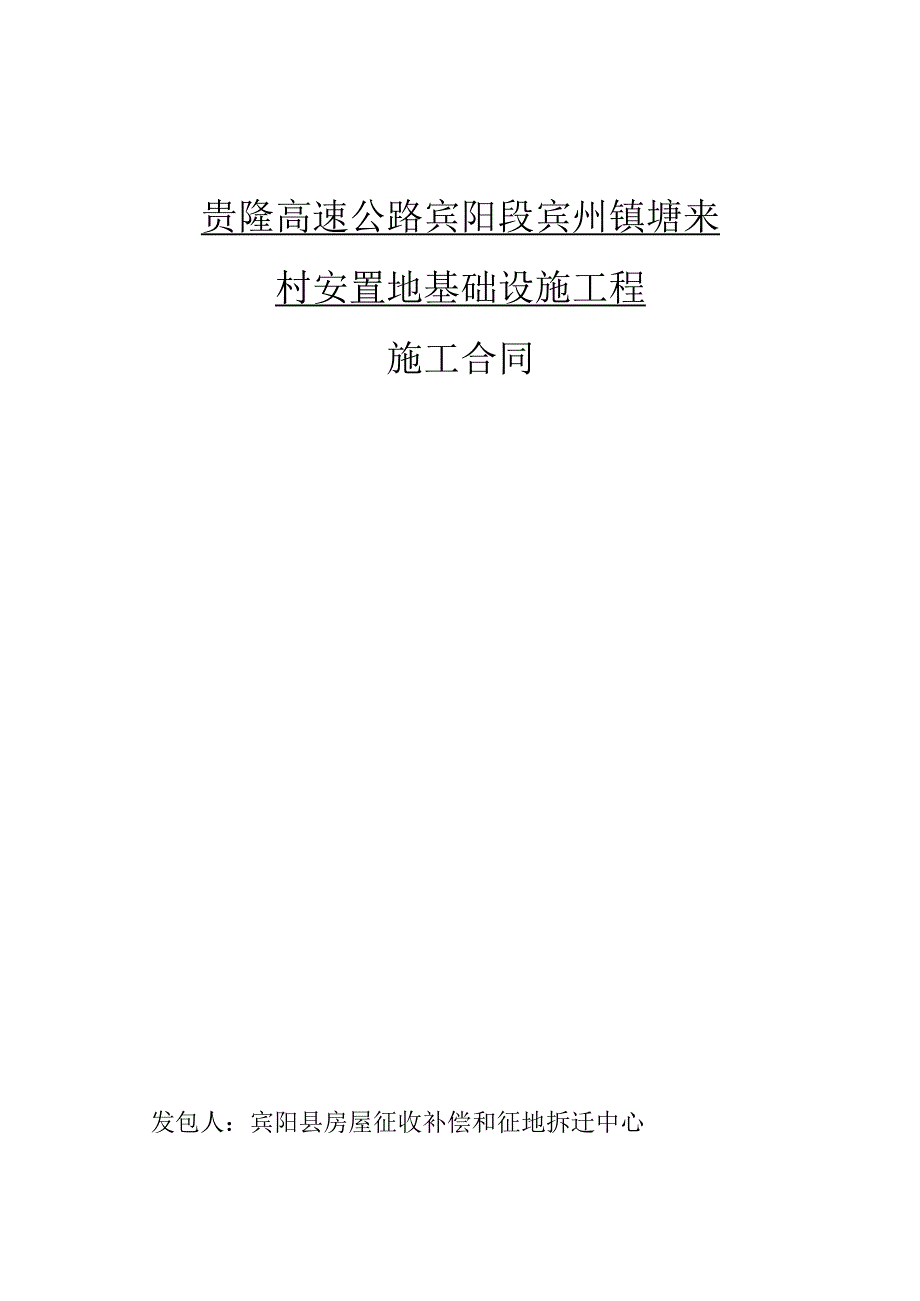 贵隆高速公路宾阳段宾州镇塘来村安置地基础设施工程

施工合同

发包人：宾阳县房屋征收补偿和征地拆迁中心